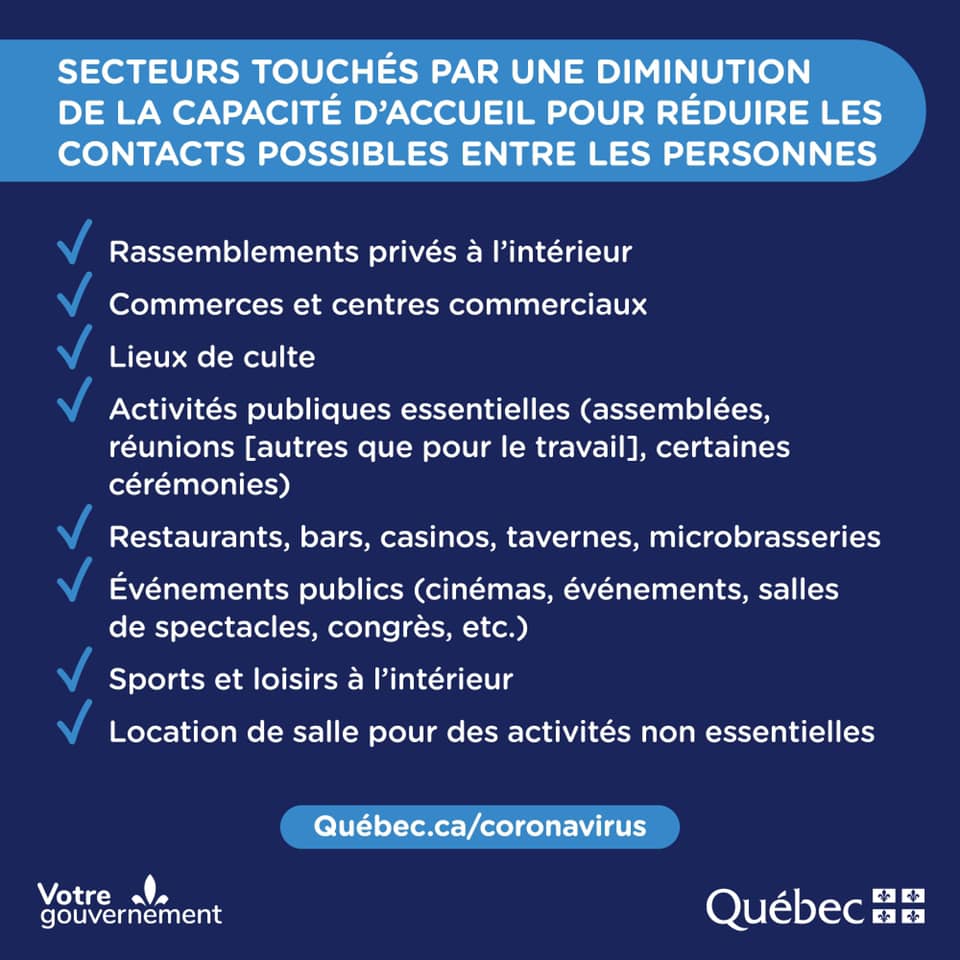 SECTEURS TOUCHÉS PAR UNE DIMINUTION DE LA CAPACITÉ D'ACCUEIL POUR RÉDUIRE LES CONTACTS POSSIBLES ENTRE LES PERSONNES

✓ Rassemblements privés à l'intérieur

✓ Commerces et centres commerciaux

✓ Lieux de culte

✓ Activités publiques essentielles (assemblées, réunions [autres que pour le travail], certaines cérémonies)

✓ Restaurants, bars, casinos, tavernes, microbrasseries

✓ Événements publics (cinémas, événements, salles de spectacles, congrès, etc.)

✓ Sports et loisirs à l'intérieur

✓ Location de salle pour des activités non essentielles

Québec.ca/coronavirus

Votre gouvernement

Québec